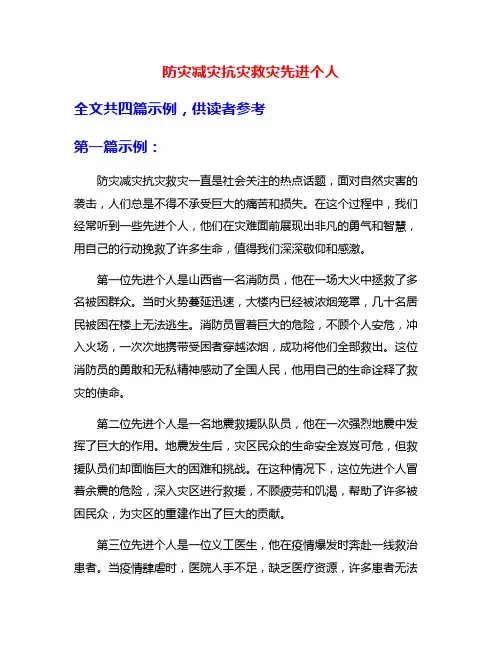 防灾减灾抗灾救灾先进个人

全文共四篇示例，供读者参考

第一篇示例：

防灾减灾抗灾救灾一直是社会关注的热点话题，面对自然灾害的袭击，人们总是不得不承受巨大的痛苦和损失。在这个过程中，我们经常听到一些先进个人，他们在灾难面前展现出非凡的勇气和智慧，用自己的行动挽救了许多生命，值得我们深深敬仰和感激。

第一位先进个人是山西省一名消防员，他在一场大火中拯救了多名被困群众。当时火势蔓延迅速，大楼内已经被浓烟笼罩，几十名居民被困在楼上无法逃生。消防员冒着巨大的危险，不顾个人安危，冲入火场，一次次地携带受困者穿越浓烟，成功将他们全部救出。这位消防员的勇敢和无私精神感动了全国人民，他用自己的生命诠释了救灾的使命。

第二位先进个人是一名地震救援队队员，他在一次强烈地震中发挥了巨大的作用。地震发生后，灾区民众的生命安全岌岌可危，但救援队员们却面临巨大的困难和挑战。在这种情况下，这位先进个人冒着余震的危险，深入灾区进行救援，不顾疲劳和饥渴，帮助了许多被困民众，为灾区的重建作出了巨大的贡献。

第三位先进个人是一位义工医生，他在疫情爆发时奔赴一线救治患者。当疫情肆虐时，医院人手不足，缺乏医疗资源，许多患者无法